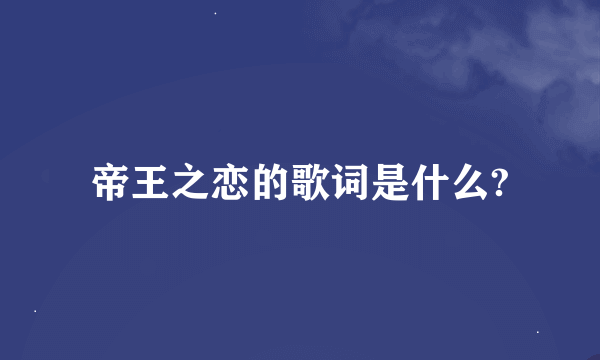 帝王之恋的歌词是什么?